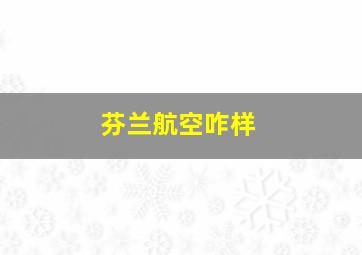 芬兰航空咋样